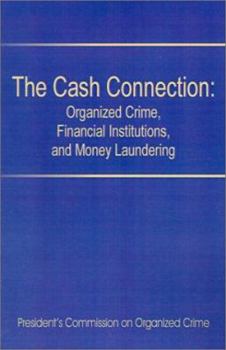 The Cash Connection:
Organized Crime, Financial Institutions, and Money Laundering

President's Commission on Organized Crime